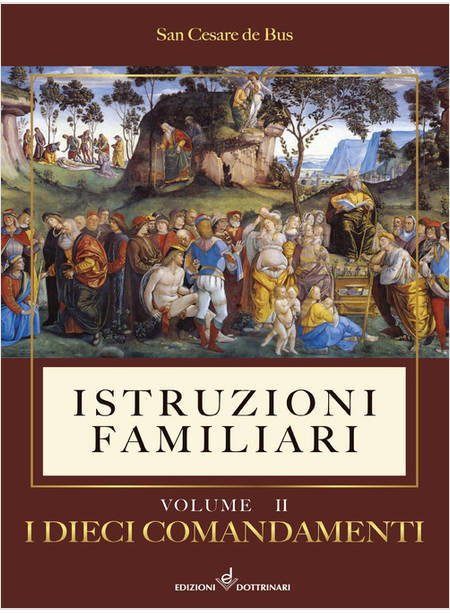 San Cesare de Bus

ISTRUZIONI FAMILIARI

VOLUME II
I DIECI COMANDAMENTI

EDIZIONI DOTTRINARI